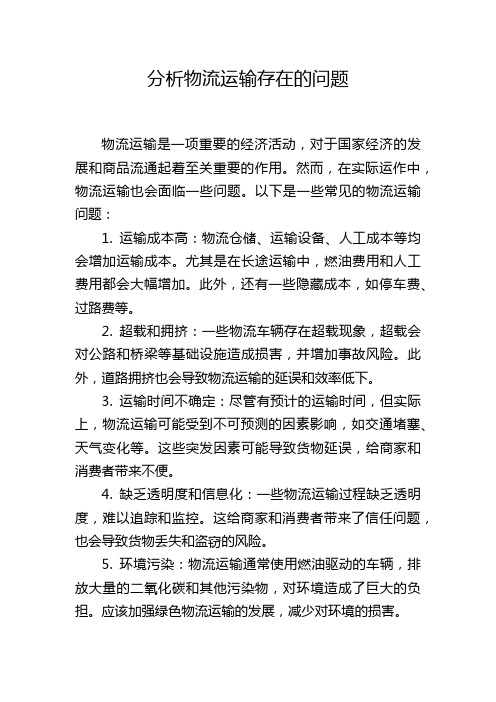 分析物流运输存在的问题

物流运输是一项重要的经济活动，对于国家经济的发展和商品流通起着至关重要的作用。然而，在实际运作中，物流运输也会面临一些问题。以下是一些常见的物流运输问题：

1. 运输成本高：物流仓储、运输设备、人工成本等均会增加运输成本。尤其是在长途运输中，燃油费用和人工费用都会大幅增加。此外，还有一些隐藏成本，如停车费、过路费等。

2. 超载和拥挤：一些物流车辆存在超载现象，超载会对公路和桥梁等基础设施造成损害，并增加事故风险。此外，道路拥挤也会导致物流运输的延误和效率低下。

3. 运输时间不确定：尽管有预计的运输时间，但实际上，物流运输可能受到不可预测的因素影响，如交通堵塞、天气变化等。这些突发因素可能导致货物延误，给商家和消费者带来不便。

4. 缺乏透明度和信息化：一些物流运输过程缺乏透明度，难以追踪和监控。这给商家和消费者带来了信任问题，也会导致货物丢失和盗窃的风险。

5. 环境污染：物流运输通常使用燃油驱动的车辆，排放大量的二氧化碳和其他污染物，对环境造成了巨大的负担。应该加强绿色物流运输的发展，减少对环境的损害。